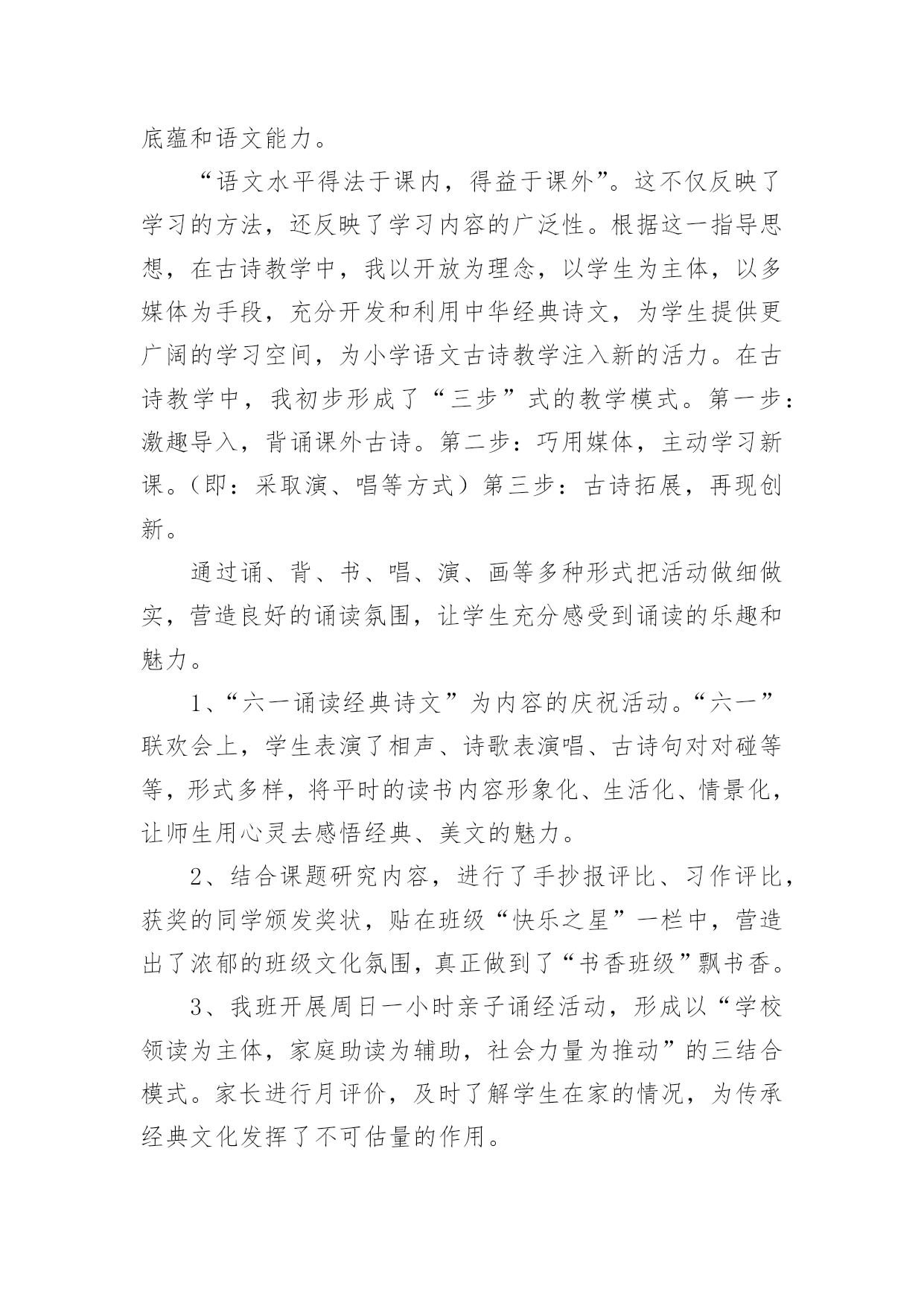 底蕴和语文能力。

“语文水平得法于课内，得益于课外”。这不仅反映了学习的方法，还反映了学习内容的广泛性。根据这一指导思想，在古诗教学中，我以开放为理念，以学生为主体，以多媒体为手段，充分开发和利用中华经典诗文，为学生提供更广阔的学习空间，为小学语文古诗教学注入新的活力。在古诗教学中，我初步形成了“三步”式的教学模式。第一步：激趣导入，背诵课外古诗。第二步：巧用媒体，主动学习新课。（即：采取演、唱等方式）第三步：古诗拓展，再现创新。

通过诵、背、书、唱、演、画等多种形式把活动做细做实，营造良好的诵读氛围，让学生充分感受到诵读的乐趣和魅力。

1、“六一诵读经典诗文”为内容的庆祝活动。“六一”联欢会上，学生表演了相声、诗歌表演唱、古诗句对对碰等等，形式多样，将平时的读书内容形象化、生活化、情景化，让师生用心灵去感悟经典、美文的魅力。

2、结合课题研究内容，进行了手抄报评比、习作评比，获奖的同学颁发奖状，贴在班级“快乐之星”一栏中，营造出了浓郁的班级文化氛围，真正做到了“书香班级”飘书香。

3、我班开展周日一小时亲子诵经活动，形成以“学校领读为主体，家庭助读为辅助，社会力量为推动”的三结合模式。家长进行月评价，及时了解学生在家的情况，为传承经典文化发挥了不可估量的作用。